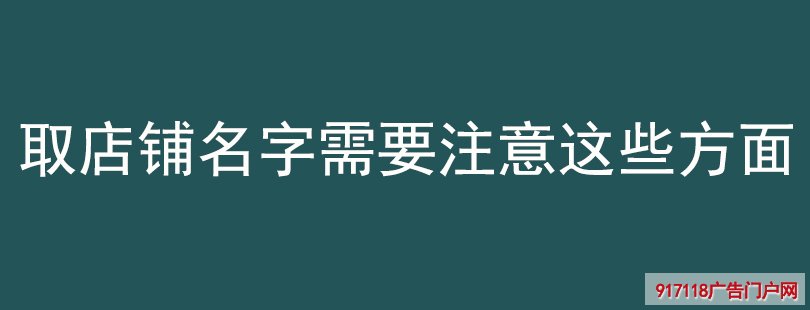 取店铺名字需要注意这些方面

917118广告门户网